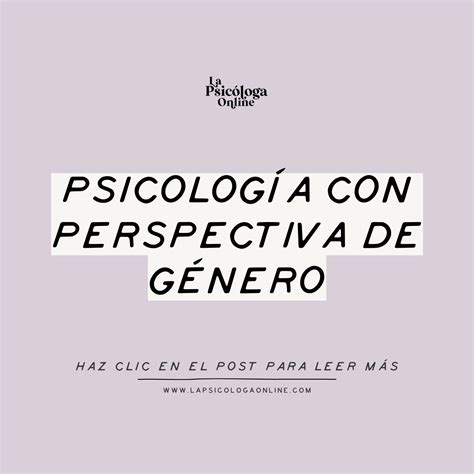 La Psicóloga Online

PSICOLOGÍA CON PERSPECTIVA DE GÉNERO

HAZ CLIC EN EL POST PARA LEER MÁS

WWW.LAPSICOLOGAONLINE.COM